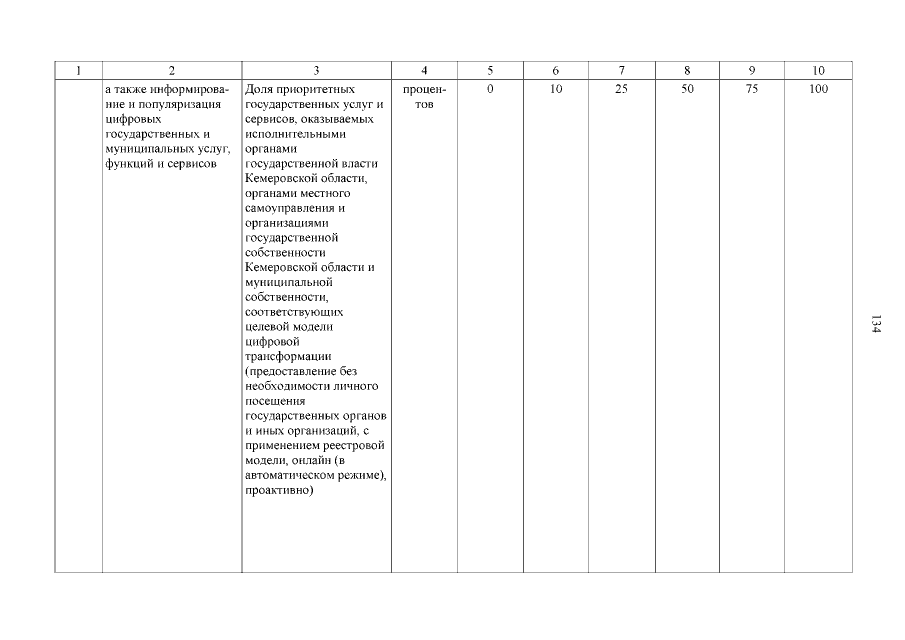 | 1 | 2 | 3 | 4 | 5 | 6 | 7 | 8 | 9 | 10 |
|---|---|---|---|---|---|---|---|---|---|
|  | а также информирование и популяризация цифровых государственных и муниципальных услуг, функций и сервисов | Доля приоритетных государственных услуг и сервисов, оказываемых исполнительными органами государственной власти Кемеровской области, органами местного самоуправления и организациями государственной собственности Кемеровской области и муниципальной собственности, соответствующих целевой модели цифровой трансформации (предоставление без необходимости личного посещения государственных органов и иных организаций, с применением реестровой модели, онлайн (в автоматическом режиме), проактивно) | процентов | 0 | 10 | 25 | 50 | 75 | 100 |

134